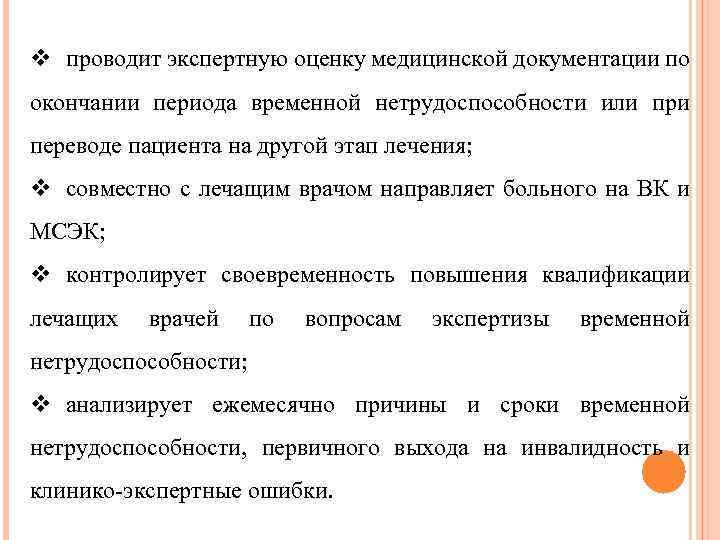 ❖ проводит экспертную оценку медицинской документации по окончании периода временной нетрудоспособности или при переводе пациента на другой этап лечения;

❖ совместно с лечащим врачом направляет больного на ВК и МСЭК;

❖ контролирует своевременность повышения квалификации лечащих врачей по вопросам экспертизы временной нетрудоспособности;

❖ анализирует ежемесячно причины и сроки временной нетрудоспособности, первичного выхода на инвалидность и клинико-экспертные ошибки.